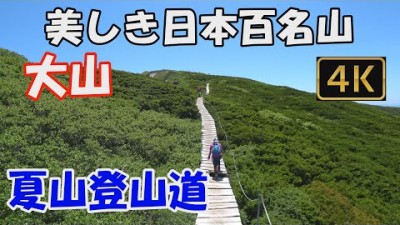 美しき日本百名山

大山

4K

夏山登山道